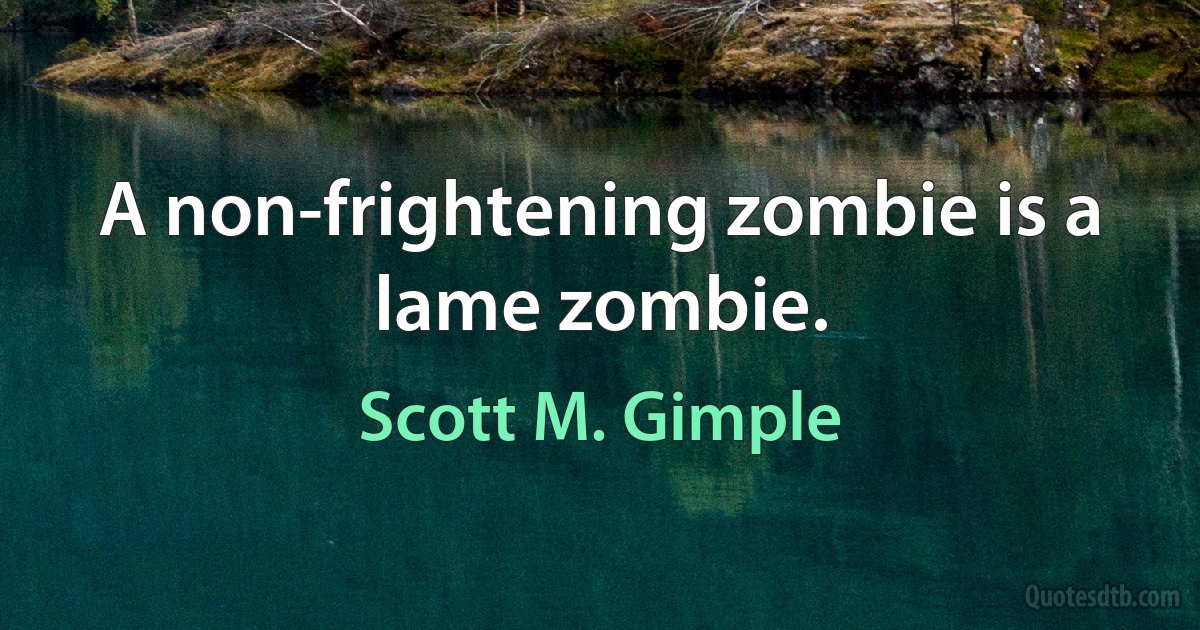 A non-frightening zombie is a lame zombie.

Scott M. Gimple

Quotesdtb.com